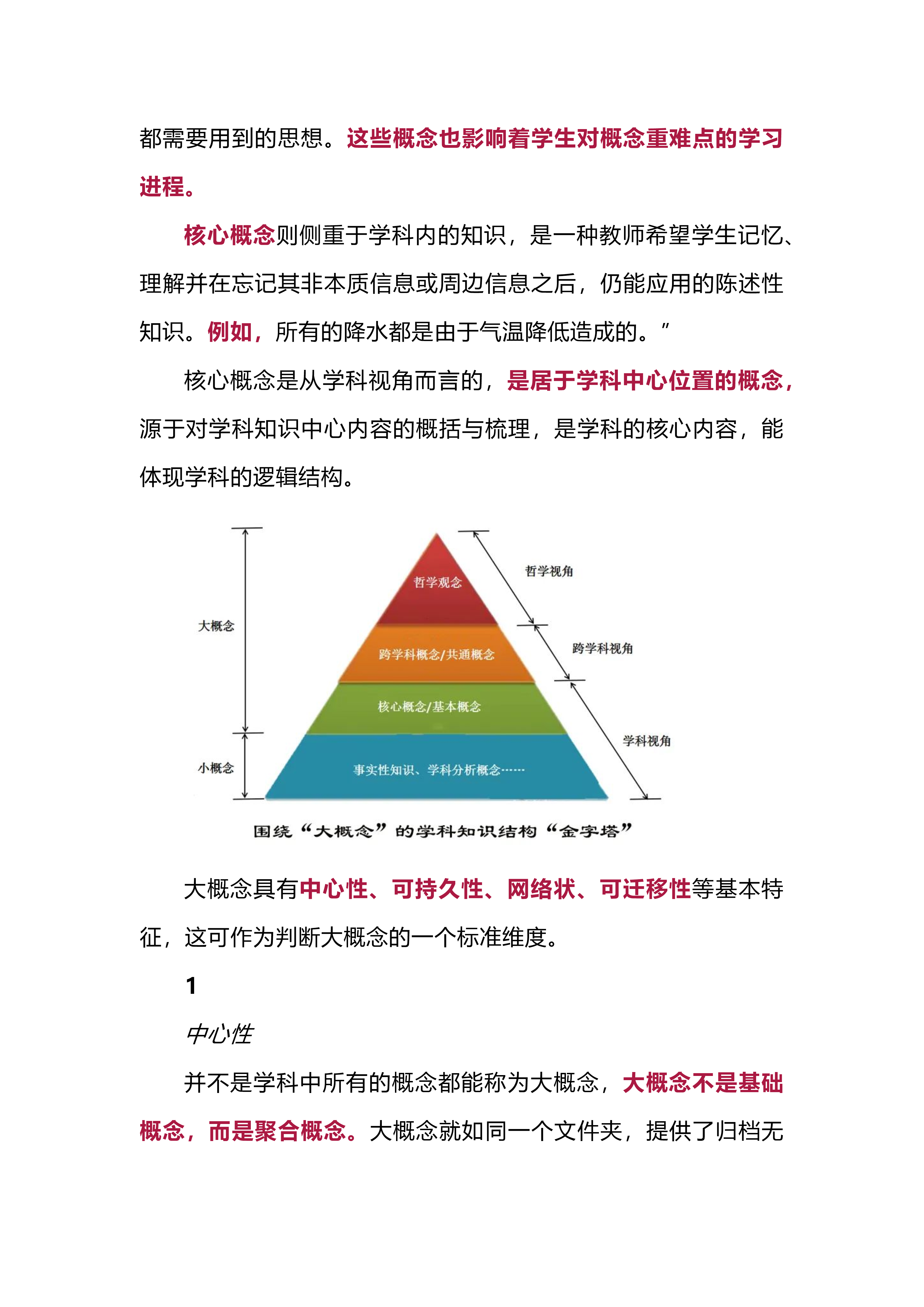 都需要用到的思想。这些概念也影响着学生对概念重难点的学习进程。

核心概念则侧重于学科内的知识，是一种教师希望学生记忆、理解并在忘记其非本质信息或周边信息之后，仍能应用的陈述性知识。例如，所有的降水都是由于气温降低造成的。”

核心概念是从学科视角而言的，是居于学科中心位置的概念，源于对学科知识中心内容的概括与梳理，是学科的核心内容，能体现学科的逻辑结构。

大概念
小概念
哲学观念
跨学科概念/共通概念
核心概念/基本概念
事实性知识、学科分析概念……
哲学视角
跨学科视角
学科视角
围绕“大概念”的学科知识结构“金字塔”

大概念具有中心性、可持久性、网络状、可迁移性等基本特征，这可作为判断大概念的一个标准维度。

1

中心性

并不是学科中所有的概念都能称为大概念，大概念不是基础概念，而是聚合概念。大概念就如同一个文件夹，提供了归档无